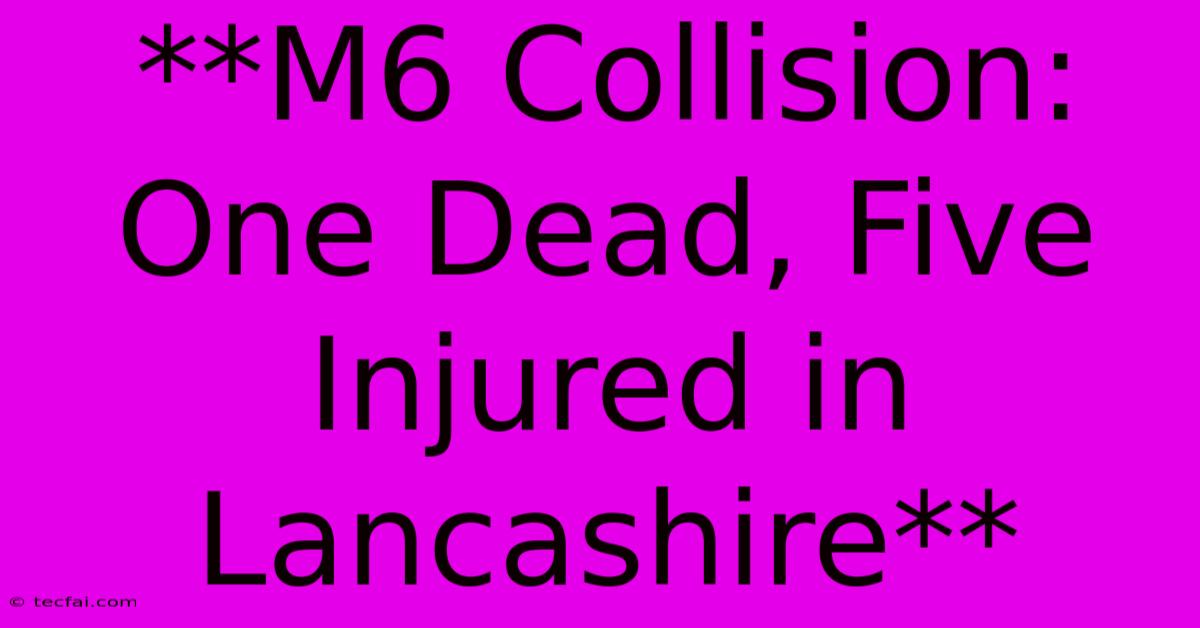 **M6 Collision: One Dead, Five Injured in Lancashire**

© tecfai.com